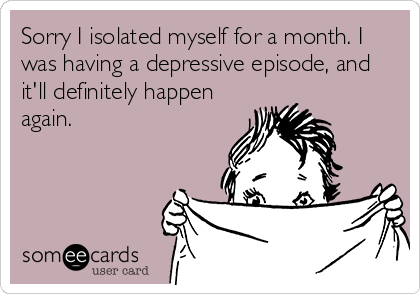 Sorry I isolated myself for a month. I was having a depressive episode, and it'll definitely happen again.

someecards
user card